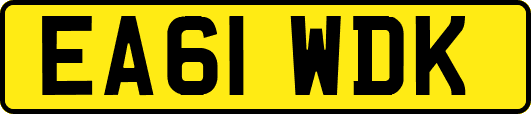 EA61 WDK